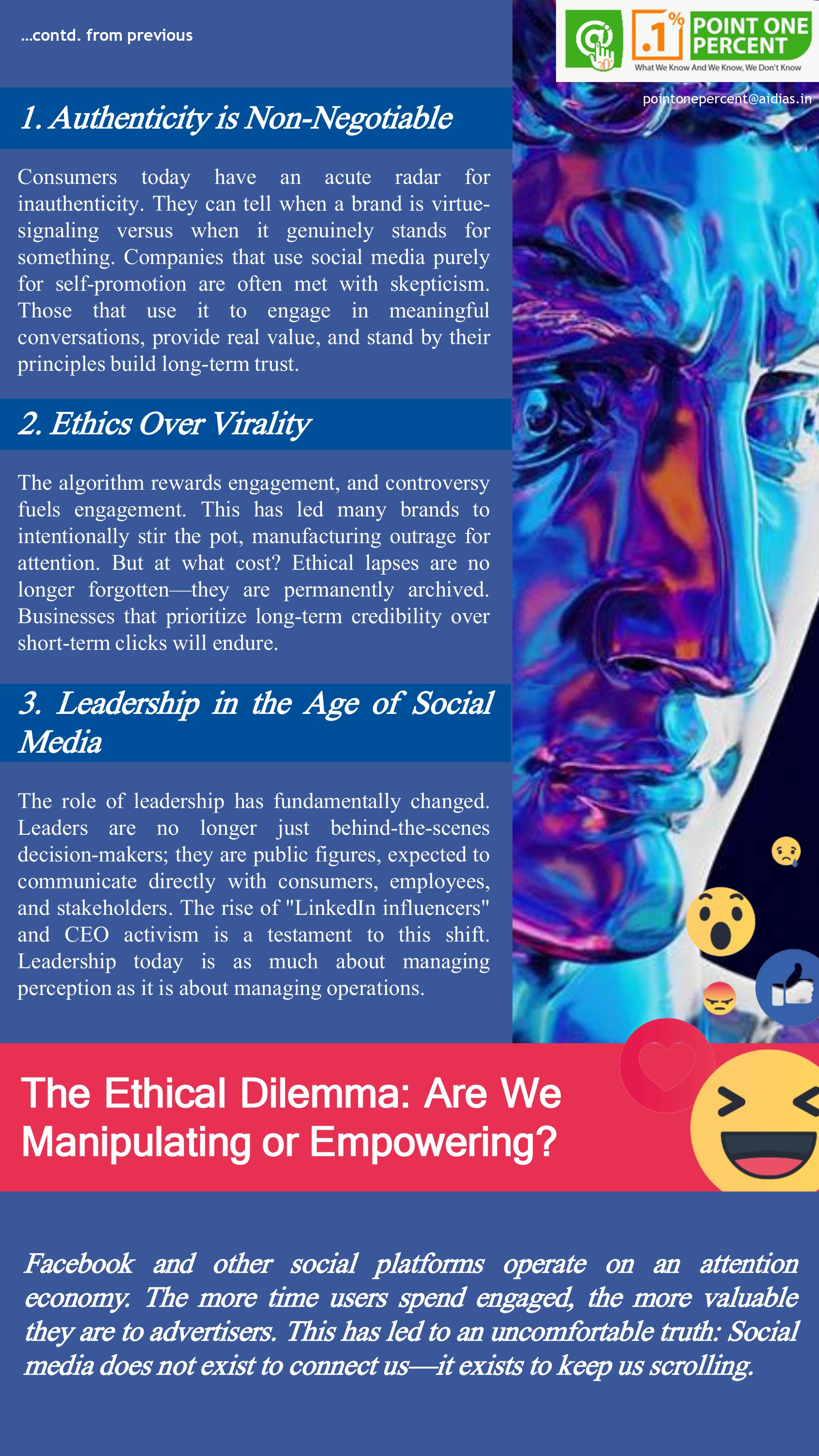 ...contd. from previous

.1% POINT ONE PERCENT
What We Know And We Know, We Don't Know

pointonepercent@aidias.in

1. Authenticity is Non-Negotiable

Consumers today have an acute radar for inauthenticity. They can tell when a brand is virtue-signaling versus when it genuinely stands for something. Companies that use social media purely for self-promotion are often met with skepticism. Those that use it to engage in meaningful conversations, provide real value, and stand by their principles build long-term trust.

2. Ethics Over Virality

The algorithm rewards engagement, and controversy fuels engagement. This has led many brands to intentionally stir the pot, manufacturing outrage for attention. But at what cost? Ethical lapses are no longer forgotten—they are permanently archived. Businesses that prioritize long-term credibility over short-term clicks will endure.

3. Leadership in the Age of Social Media

The role of leadership has fundamentally changed. Leaders are no longer just behind-the-scenes decision-makers; they are public figures, expected to communicate directly with consumers, employees, and stakeholders. The rise of "LinkedIn influencers" and CEO activism is a testament to this shift. Leadership today is as much about managing perception as it is about managing operations.

The Ethical Dilemma: Are We Manipulating or Empowering?

Facebook and other social platforms operate on an attention economy. The more time users spend engaged, the more valuable they are to advertisers. This has led to an uncomfortable truth: Social media does not exist to connect us—it exists to keep us scrolling.